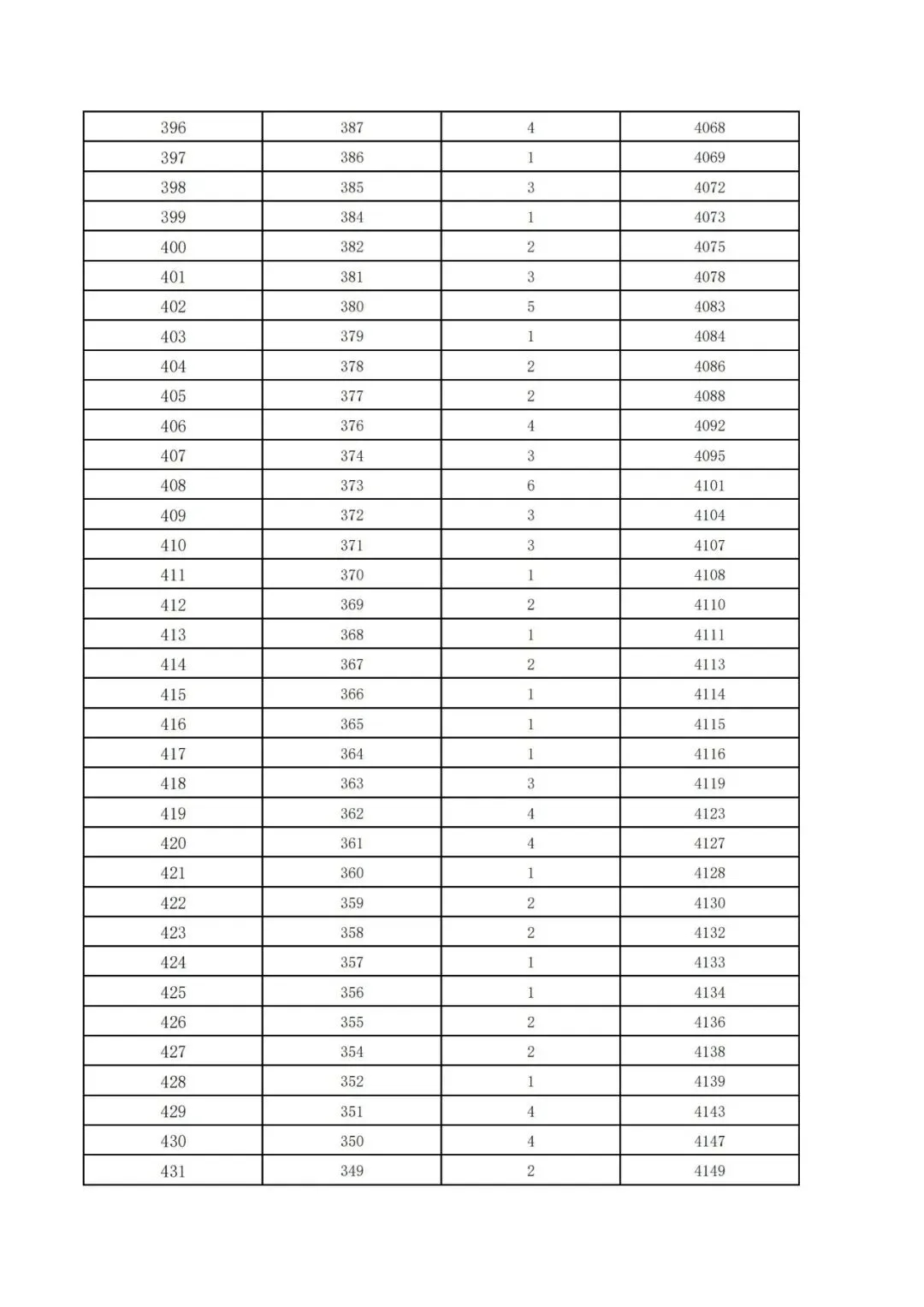 | 396 | 387 | 4 | 4068 |
|---|---|---|---|
| 397 | 386 | 1 | 4069 |
| 398 | 385 | 3 | 4072 |
| 399 | 384 | 1 | 4073 |
| 400 | 382 | 2 | 4075 |
| 401 | 381 | 3 | 4078 |
| 402 | 380 | 5 | 4083 |
| 403 | 379 | 1 | 4084 |
| 404 | 378 | 2 | 4086 |
| 405 | 377 | 2 | 4088 |
| 406 | 376 | 4 | 4092 |
| 407 | 374 | 3 | 4095 |
| 408 | 373 | 6 | 4101 |
| 409 | 372 | 3 | 4104 |
| 410 | 371 | 3 | 4107 |
| 411 | 370 | 1 | 4108 |
| 412 | 369 | 2 | 4110 |
| 413 | 368 | 1 | 4111 |
| 414 | 367 | 2 | 4113 |
| 415 | 366 | 1 | 4114 |
| 416 | 365 | 1 | 4115 |
| 417 | 364 | 1 | 4116 |
| 418 | 363 | 3 | 4119 |
| 419 | 362 | 4 | 4123 |
| 420 | 361 | 4 | 4127 |
| 421 | 360 | 1 | 4128 |
| 422 | 359 | 2 | 4130 |
| 423 | 358 | 2 | 4132 |
| 424 | 357 | 1 | 4133 |
| 425 | 356 | 1 | 4134 |
| 426 | 355 | 2 | 4136 |
| 427 | 354 | 2 | 4138 |
| 428 | 352 | 1 | 4139 |
| 429 | 351 | 4 | 4143 |
| 430 | 350 | 4 | 4147 |
| 431 | 349 | 2 | 4149 |